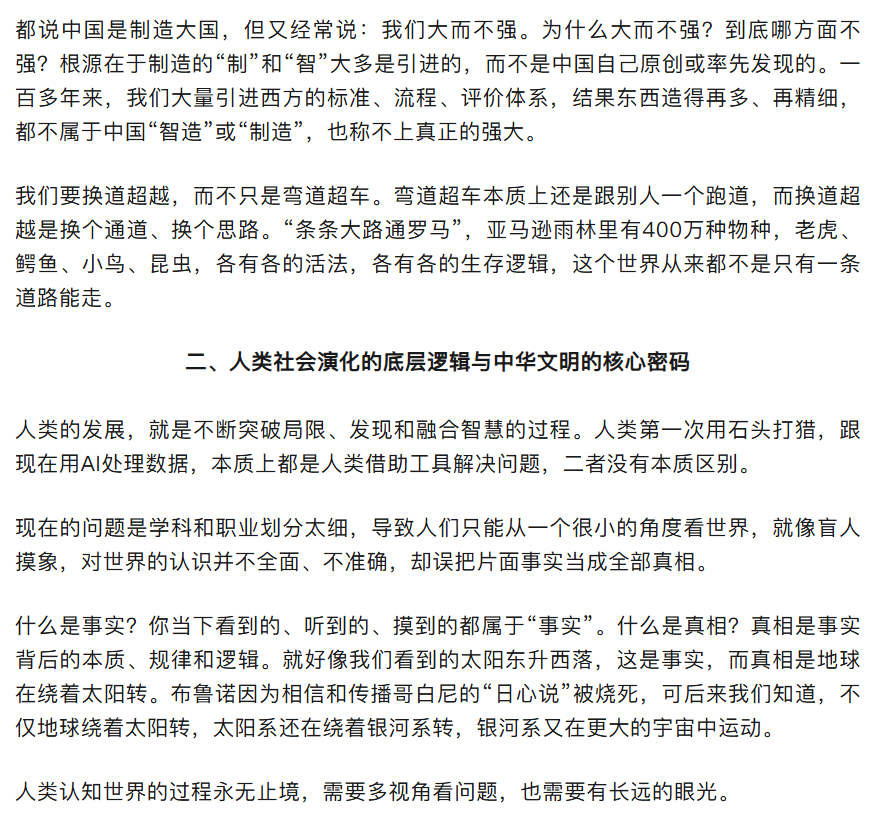 都说中国是制造大国，但又经常说：我们大而不强。为什么大而不强？到底哪方面不强？根源在于制造的“制”和“智”大多是引进的，而不是中国自己原创或率先发现的。一百多年来，我们大量引进西方的标准、流程、评价体系，结果东西造得再多、再精细，都不属于中国“智造”或“制造”，也称不上真正的强大。

我们要换道超越，而不只是弯道超车。弯道超车本质上还是跟别人一个跑道，而换道超越是换个通道、换个思路。“条条大路通罗马”，亚马逊雨林里有400万种物种，老虎、鳄鱼、小鸟、昆虫，各有各的活法，各有各的生存逻辑，这个世界从来都不是只有一条道路能走。

二、人类社会演化的底层逻辑与中华文明的核心密码

人类的发展，就是不断突破局限、发现和融合智慧的过程。人类第一次用石头打猎，跟现在用AI处理数据，本质上都是人类借助工具解决问题，二者没有本质区别。

现在的问题是学科和职业划分太细，导致人们只能从一个很小的角度看世界，就像盲人摸象，对世界的认识并不全面、不准确，却误把片面事实当成全部真相。

什么是事实？你当下看到的、听到的、摸到的都属于“事实”。什么是真相？真相是事实背后的本质、规律和逻辑。就好像我们看到的太阳东升西落，这是事实，而真相是地球在绕着太阳转。布鲁诺因为相信和传播哥白尼的“日心说”被烧死，可后来我们知道，不仅地球绕着太阳转，太阳系还在绕着银河系转，银河系又在更大的宇宙中运动。

人类认知世界的过程永无止境，需要多视角看问题，也需要有长远的眼光。